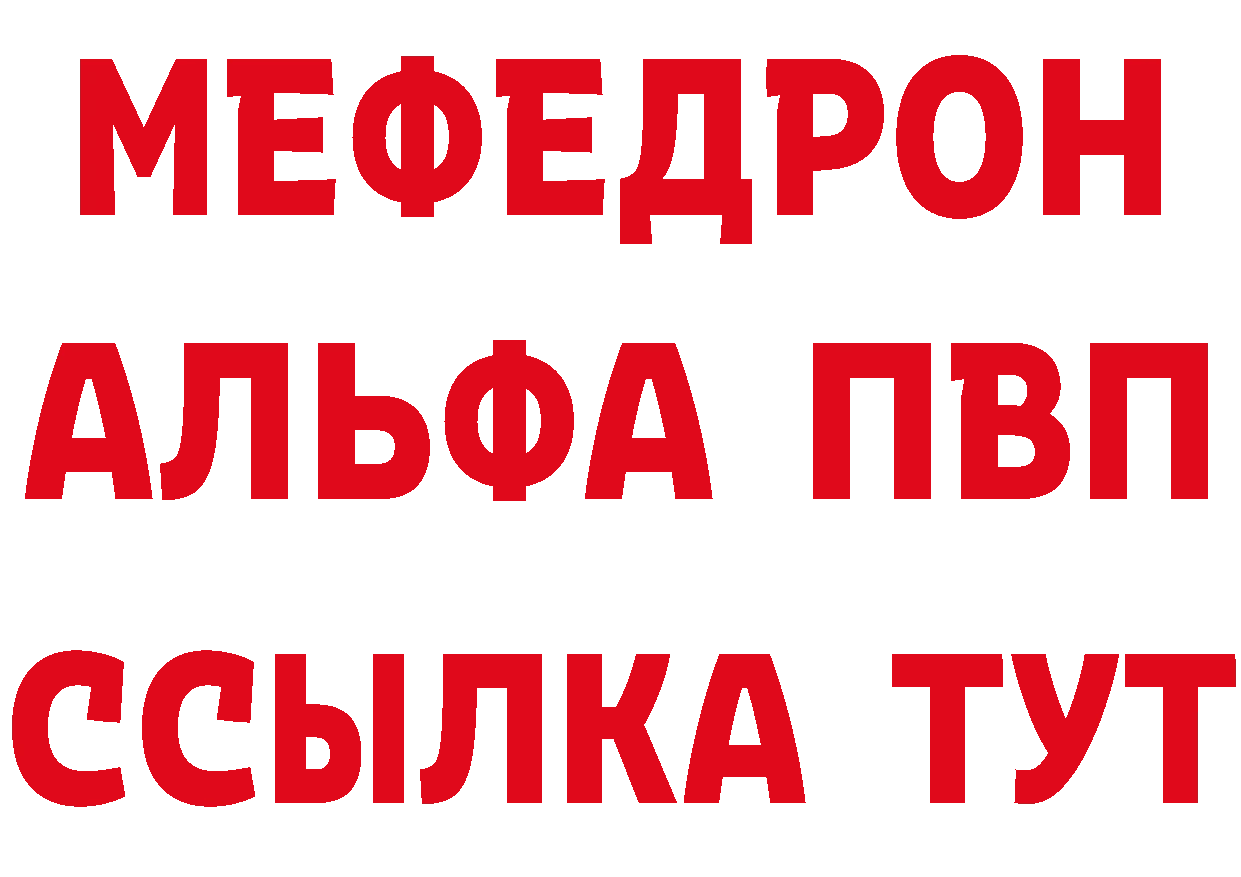 МЕФЕДРОН
АЛЬФА ПВП
ССЫЛКА ТУТ